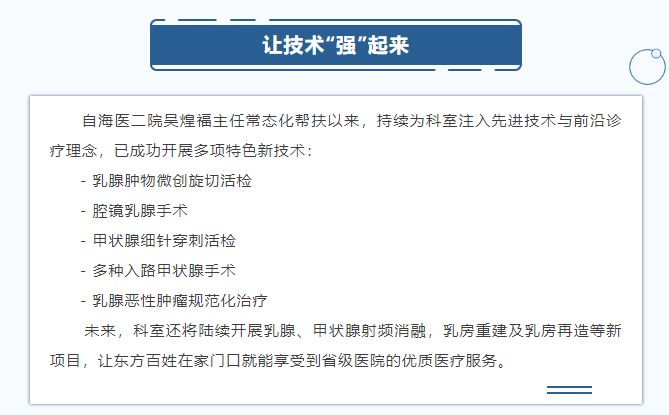 让技术“强”起来

自海医二院吴煌福主任常态化帮扶以来，持续为科室注入先进技术与前沿诊疗理念，已成功开展多项特色新技术：

- 乳腺肿物微创旋切活检
- 腔镜乳腺手术
- 甲状腺细针穿刺活检
- 多种入路甲状腺手术
- 乳腺恶性肿瘤规范化治疗

未来，科室还将陆续开展乳腺、甲状腺射频消融，乳房重建及乳房再造等新项目，让东方百姓在家门口就能享受到省级医院的优质医疗服务。